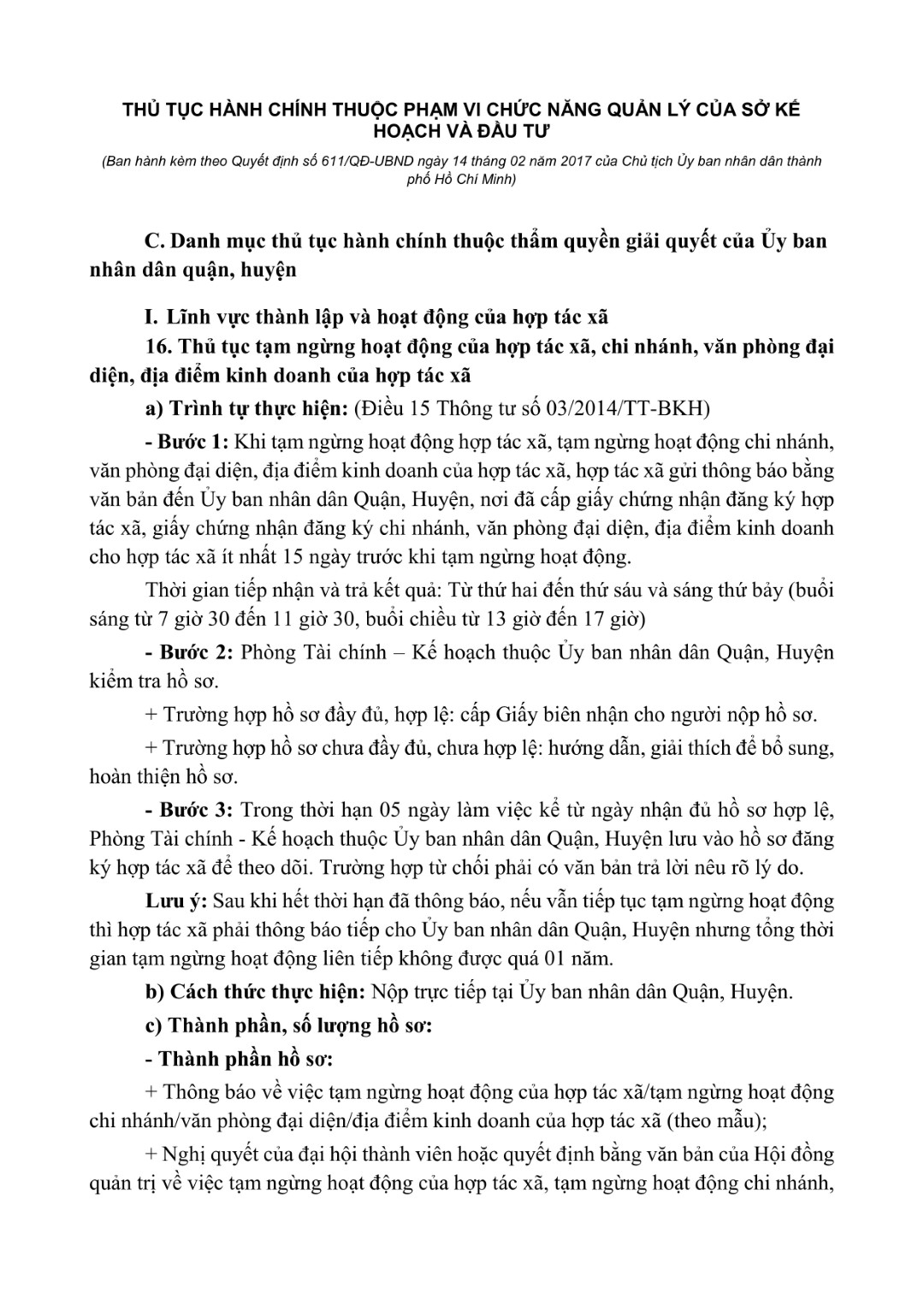 THỦ TỤC HÀNH CHÍNH THUỘC PHẠM VI CHỨC NĂNG QUẢN LÝ CỦA SỞ KẾ HOẠCH VÀ ĐẦU TƯ

(Ban hành kèm theo Quyết định số 611/QĐ-UBND ngày 14 tháng 02 năm 2017 của Chủ tịch Ủy ban nhân dân thành phố Hồ Chí Minh)

C. Danh mục thủ tục hành chính thuộc thẩm quyền giải quyết của Ủy ban nhân dân quận, huyện

I. Lĩnh vực thành lập và hoạt động của hợp tác xã

16. Thủ tục tạm ngừng hoạt động của hợp tác xã, chi nhánh, văn phòng đại diện, địa điểm kinh doanh của hợp tác xã

a) Trình tự thực hiện: (Điều 15 Thông tư số 03/2014/TT-BKH)

- Bước 1: Khi tạm ngừng hoạt động hợp tác xã, tạm ngừng hoạt động chi nhánh, văn phòng đại diện, địa điểm kinh doanh của hợp tác xã, hợp tác xã gửi thông báo bằng văn bản đến Ủy ban nhân dân Quận, Huyện, nơi đã cấp giấy chứng nhận đăng ký hợp tác xã, giấy chứng nhận đăng ký chi nhánh, văn phòng đại diện, địa điểm kinh doanh cho hợp tác xã ít nhất 15 ngày trước khi tạm ngừng hoạt động.

Thời gian tiếp nhận và trả kết quả: Từ thứ hai đến thứ sáu và sáng thứ bảy (buổi sáng từ 7 giờ 30 đến 11 giờ 30, buổi chiều từ 13 giờ đến 17 giờ)

- Bước 2: Phòng Tài chính – Kế hoạch thuộc Ủy ban nhân dân Quận, Huyện kiểm tra hồ sơ.

+ Trường hợp hồ sơ đầy đủ, hợp lệ: cấp Giấy biên nhận cho người nộp hồ sơ.

+ Trường hợp hồ sơ chưa đầy đủ, chưa hợp lệ: hướng dẫn, giải thích để bổ sung, hoàn thiện hồ sơ.

- Bước 3: Trong thời hạn 05 ngày làm việc kể từ ngày nhận đủ hồ sơ hợp lệ, Phòng Tài chính - Kế hoạch thuộc Ủy ban nhân dân Quận, Huyện lưu vào hồ sơ đăng ký hợp tác xã để theo dõi. Trường hợp từ chối phải có văn bản trả lời nêu rõ lý do.

Lưu ý: Sau khi hết thời hạn đã thông báo, nếu vẫn tiếp tục tạm ngừng hoạt động thì hợp tác xã phải thông báo tiếp cho Ủy ban nhân dân Quận, Huyện nhưng tổng thời gian tạm ngừng hoạt động liên tiếp không được quá 01 năm.

b) Cách thức thực hiện: Nộp trực tiếp tại Ủy ban nhân dân Quận, Huyện.

c) Thành phần, số lượng hồ sơ:

- Thành phần hồ sơ:

+ Thông báo về việc tạm ngừng hoạt động của hợp tác xã/tạm ngừng hoạt động chi nhánh/văn phòng đại diện/địa điểm kinh doanh của hợp tác xã (theo mẫu);

+ Nghị quyết của đại hội thành viên hoặc quyết định bằng văn bản của Hội đồng quản trị về việc tạm ngừng hoạt động của hợp tác xã, tạm ngừng hoạt động chi nhánh,